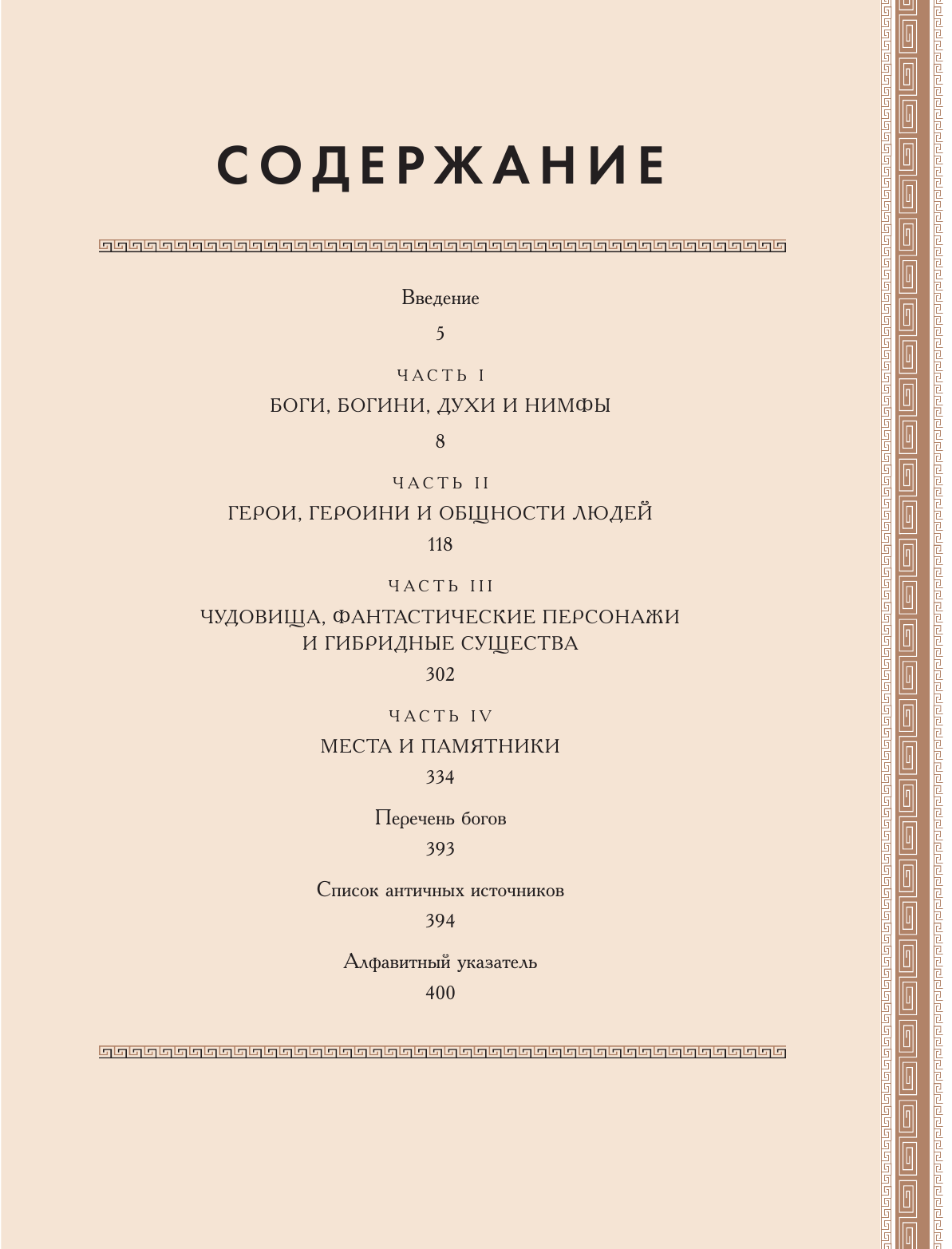 СОДЕРЖАНИЕ

Введение

5

ЧАСТЬ I

БОГИ, БОГИНИ, ДУХИ И НИМФЫ

8

ЧАСТЬ II

ГЕРОИ, ГЕРОИНИ И ОБЩНОСТИ ЛЮДЕЙ

118

ЧАСТЬ III

ЧУДОВИЩА, ФАНТАСТИЧЕСКИЕ ПЕРСОНАЖИ И ГИБРИДНЫЕ СУЩЕСТВА

302

ЧАСТЬ IV

МЕСТА И ПАМЯТНИКИ

334

Перечень богов

393

Список античных источников

394

Алфавитный указатель

400